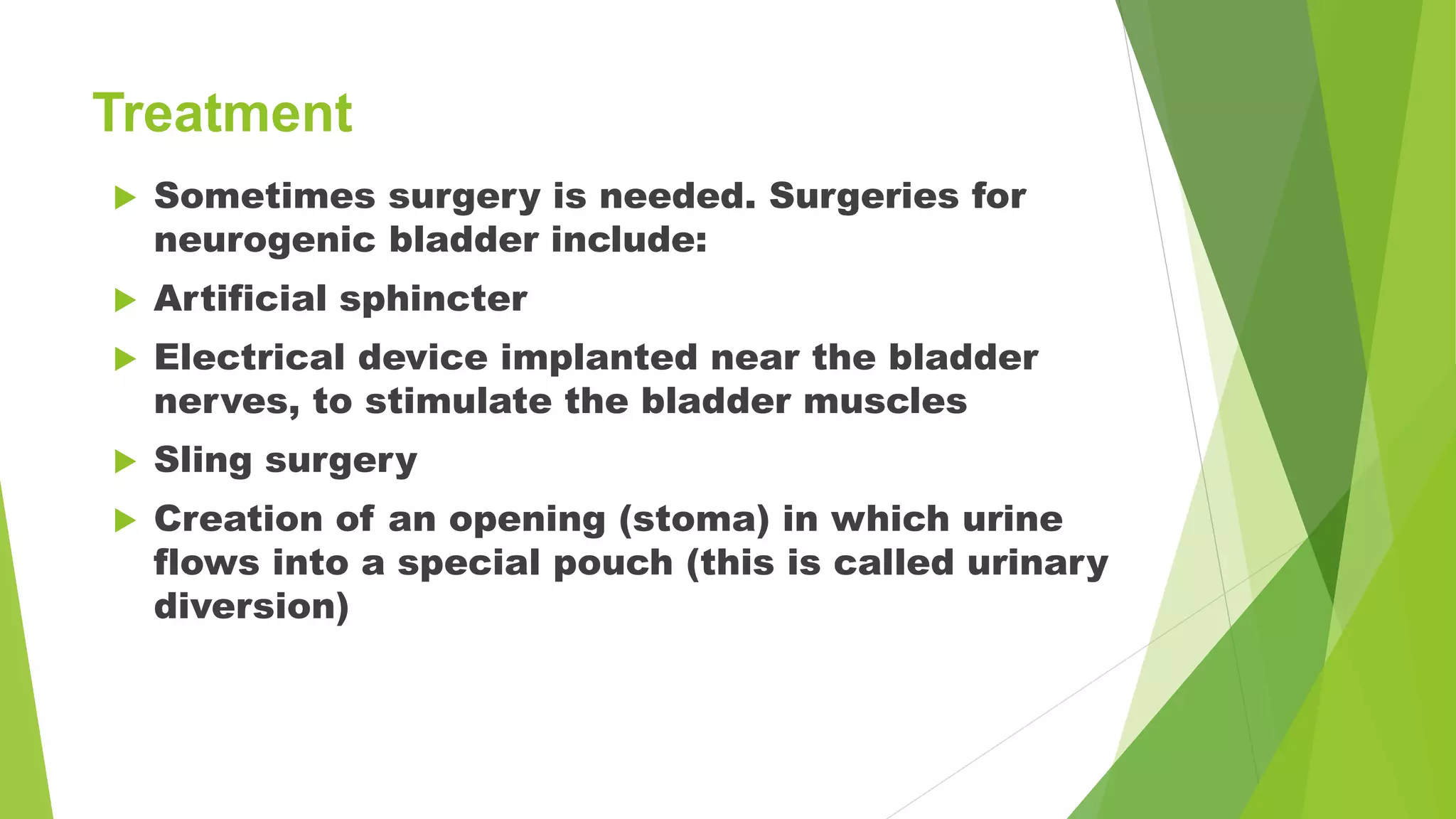 Treatment

Sometimes surgery is needed. Surgeries for neurogenic bladder include:

Artificial sphincter

Electrical device implanted near the bladder nerves, to stimulate the bladder muscles

Sling surgery

Creation of an opening (stoma) in which urine flows into a special pouch (this is called urinary diversion)